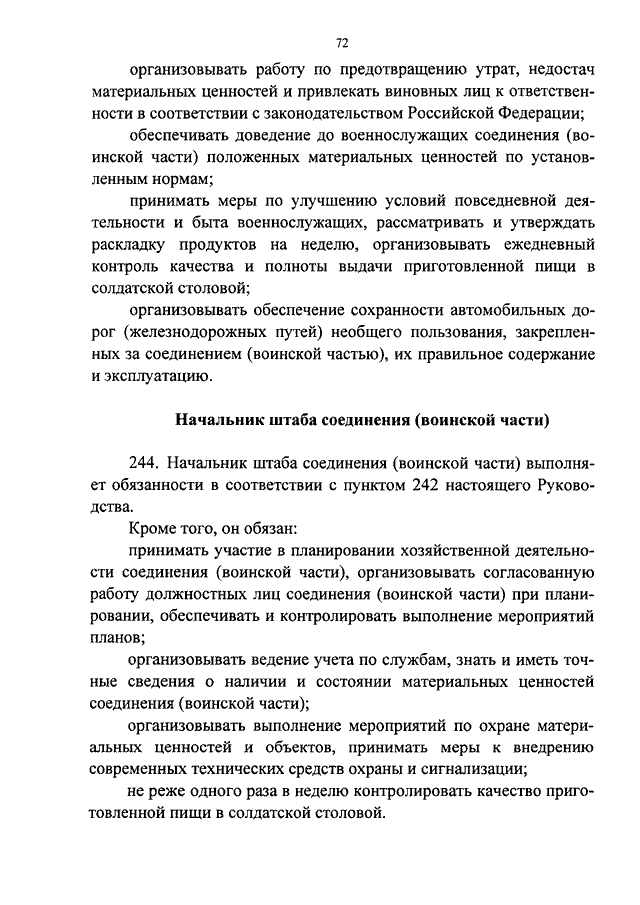 72

организовывать работу по предотвращению утрат, недостач материальных ценностей и привлекать виновных лиц к ответственности в соответствии с законодательством Российской Федерации;

обеспечивать доведение до военнослужащих соединения (воинской части) положенных материальных ценностей по установленным нормам;

принимать меры по улучшению условий повседневной деятельности и быта военнослужащих, рассматривать и утверждать раскладку продуктов на неделю, организовывать ежедневный контроль качества и полноты выдачи приготовленной пищи в солдатской столовой;

организовывать обеспечение сохранности автомобильных дорог (железнодорожных путей) необщего пользования, закрепленных за соединением (воинской частью), их правильное содержание и эксплуатацию.

Начальник штаба соединения (воинской части)

244. Начальник штаба соединения (воинской части) выполняет обязанности в соответствии с пунктом 242 настоящего Руководства.

Кроме того, он обязан:

принимать участие в планировании хозяйственной деятельности соединения (воинской части), организовывать согласованную работу должностных лиц соединения (воинской части) при планировании, обеспечивать и контролировать выполнение мероприятий планов;

организовывать ведение учета по службам, знать и иметь точные сведения о наличии и состоянии материальных ценностей соединения (воинской части);

организовывать выполнение мероприятий по охране материальных ценностей и объектов, принимать меры к внедрению современных технических средств охраны и сигнализации;

не реже одного раза в неделю контролировать качество приготовленной пищи в солдатской столовой.